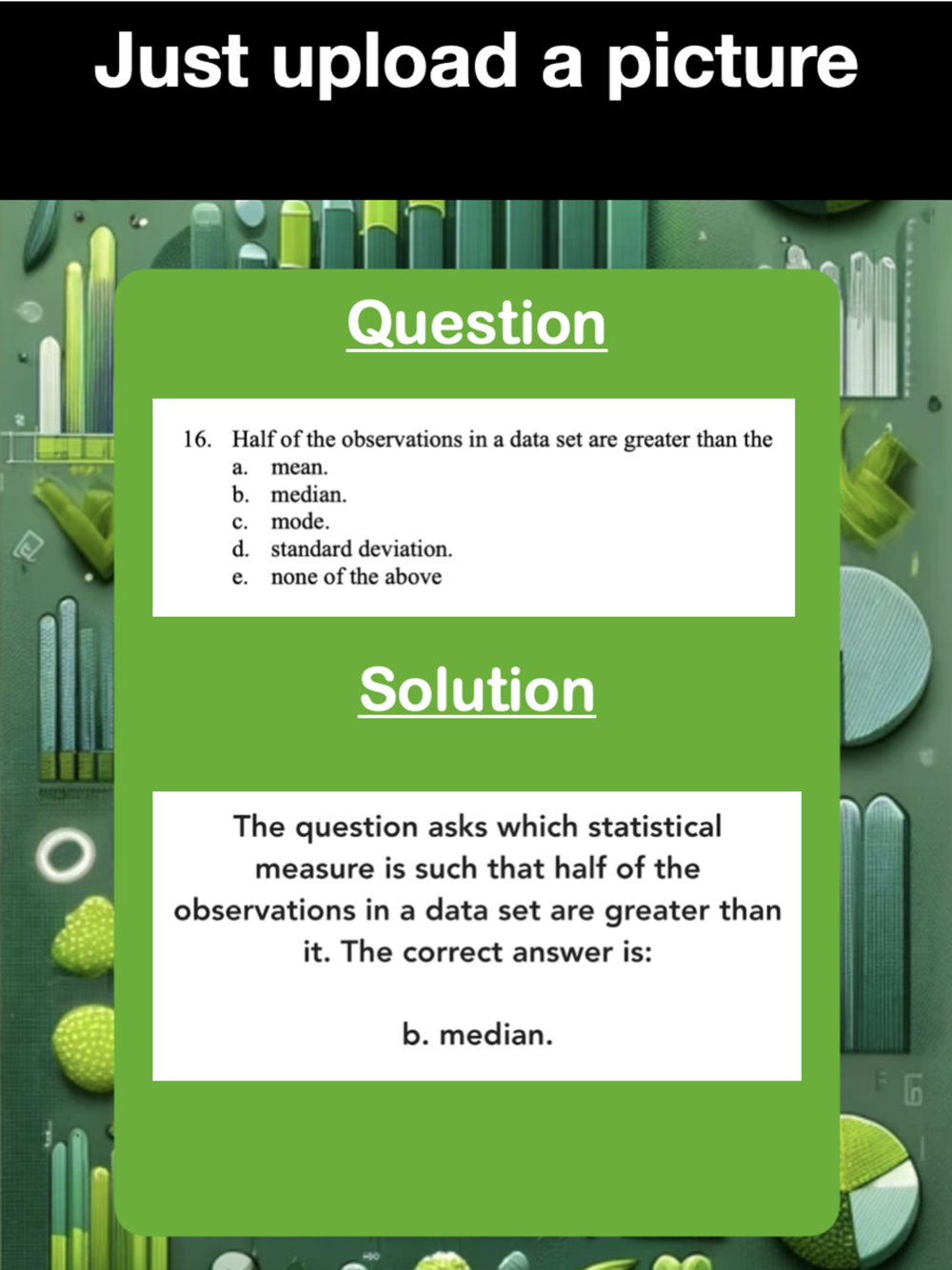 Just upload a picture

Question

16. Half of the observations in a data set are greater than the
a. mean.
b. median.
c. mode.
d. standard deviation.
e. none of the above

Solution

The question asks which statistical measure is such that half of the observations in a data set are greater than it. The correct answer is:

b. median.